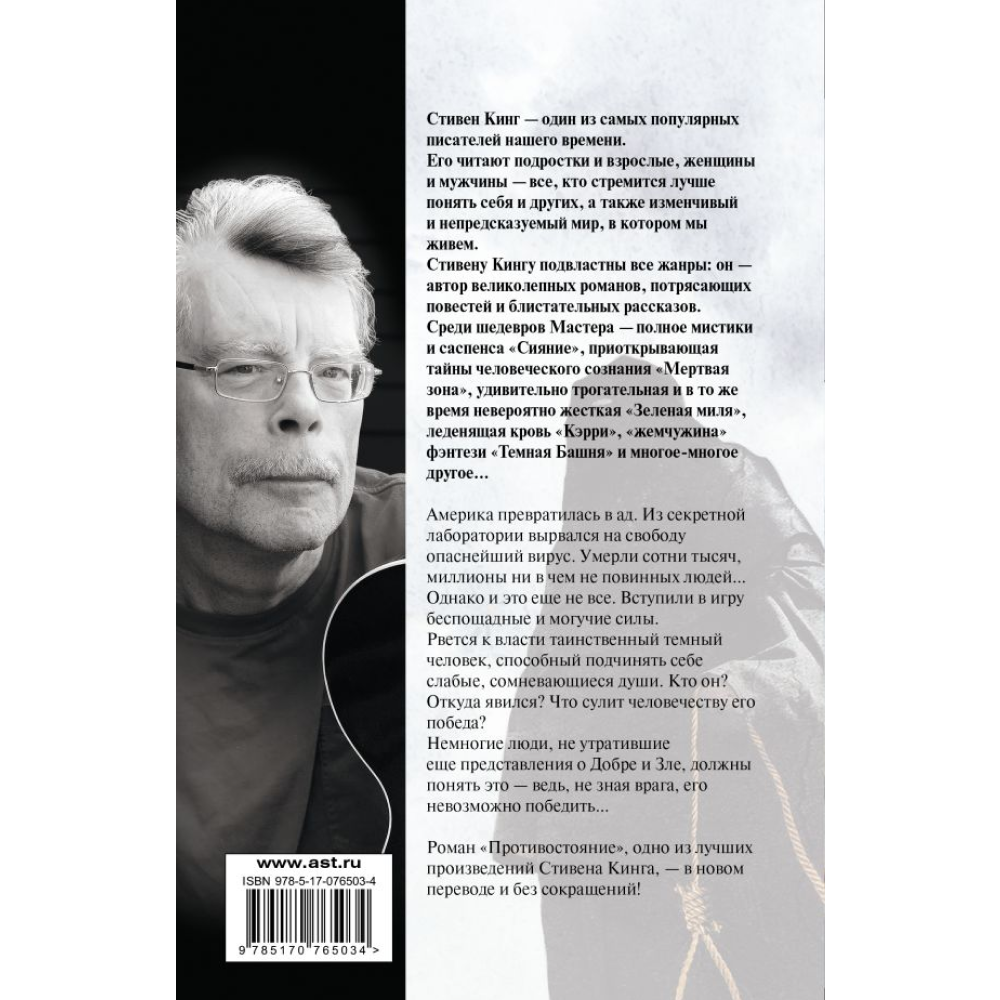 Стивен Кинг — один из самых популярных писателей нашего времени.
Его читают подростки и взрослые, женщины и мужчины — все, кто стремится лучше понять себя и других, а также изменчивый и непредсказуемый мир, в котором мы живем.
Стивену Кингу подвластны все жанры: он — автор великолепных романов, потрясающих повестей и блистательных рассказов.
Среди шедевров Мастера — полное мистики и саспенса «Сияние», приоткрывающая тайны человеческого сознания «Мертвая зона», удивительно трогательная и в то же время невероятно жесткая «Зеленая миля», леденящая кровь «Кэрри», «жемчужина» фэнтези «Темная Башня» и многое-многое другое…

Америка превратилась в ад. Из секретной лаборатории вырвался на свободу опаснейший вирус. Умерли сотни тысяч, миллионы ни в чем не повинных людей... Однако и это еще не все. Вступили в игру беспощадные и могучие силы.
Рвется к власти таинственный темный человек, способный подчинять себе слабые, сомневающиеся души. Кто он? Откуда явился? Что сулит человечеству его победа?
Немногие люди, не утратившие еще представления о Добре и Зле, должны понять это — ведь, не зная врага, его невозможно победить...

Роман «Противостояние», одно из лучших произведений Стивена Кинга, — в новом переводе и без сокращений!

www.ast.ru
ISBN 978-5-17-076503-4
9 785170 765034 >